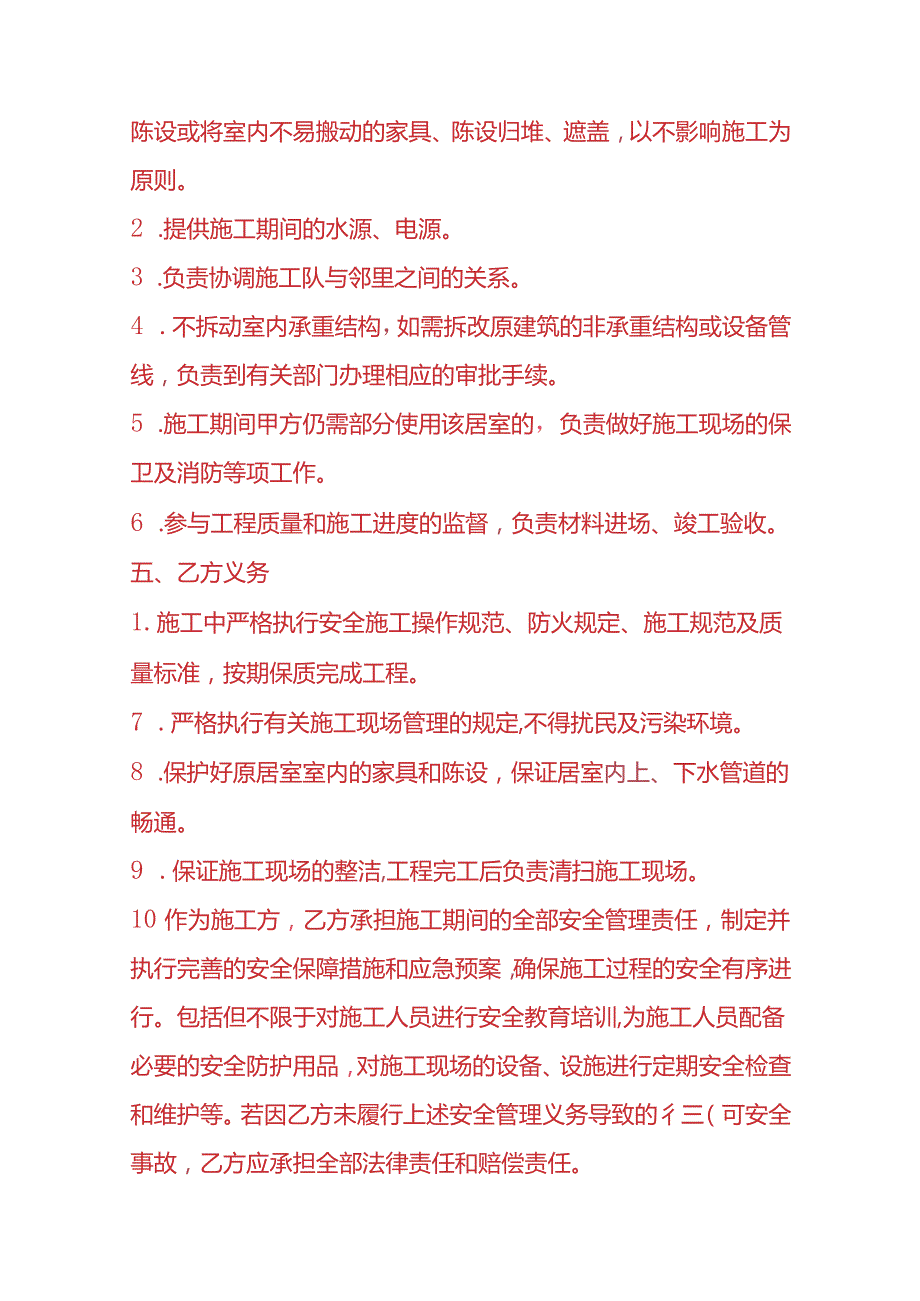 陈设或将室内不易搬动的家具、陈设归堆、遮盖，以不影响施工为原则。

2 .提供施工期间的水源、电源。

3 .负责协调施工队与邻里之间的关系。

4 . 不拆动室内承重结构，如需拆改原建筑的非承重结构或设备管线，负责到有关部门办理相应的审批手续。

5 .施工期间甲方仍需部分使用该居室的，负责做好施工现场的保卫及消防等项工作。

6 .参与工程质量和施工进度的监督，负责材料进场、竣工验收。

五、乙方义务

1. 施工中严格执行安全施工操作规范、防火规定、施工规范及质量标准，按期保质完成工程。

7 . 严格执行有关施工现场管理的规定,不得扰民及污染环境。

8 .保护好原居室室内的家具和陈设，保证居室内上、下水管道的畅通。

9 . 保证施工现场的整洁,工程完工后负责清扫施工现场。

10 作为施工方，乙方承担施工期间的全部安全管理责任，制定并执行完善的安全保障措施和应急预案,确保施工过程的安全有序进行。包括但不限于对施工人员进行安全教育培训,为施工人员配备必要的安全防护用品，对施工现场的设备、设施进行定期安全检查和维护等。若因乙方未履行上述安全管理义务导致的彳三(可安全事故，乙方应承担全部法律责任和赔偿责任。